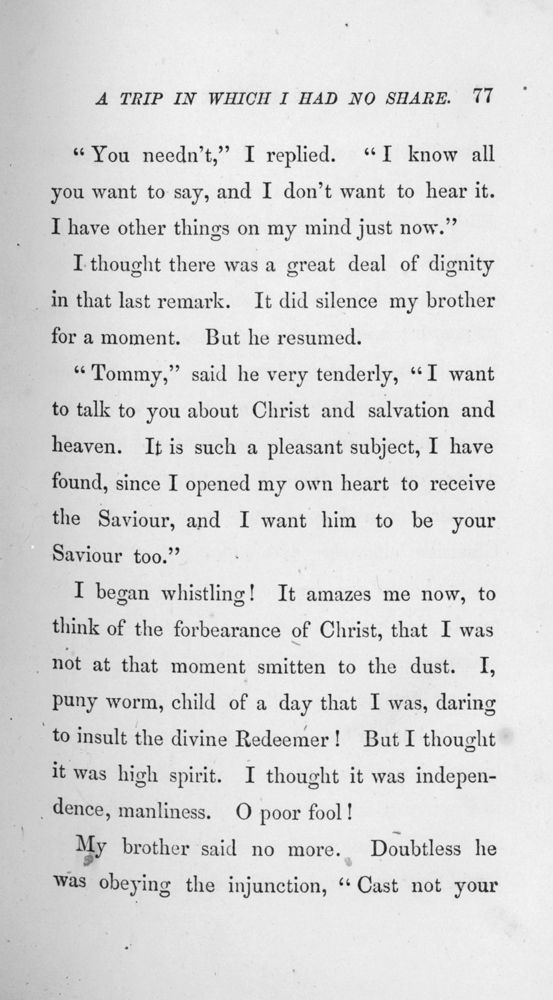 A TRIP IN WHICH I HAD NO SHARE. 77

"You needn't," I replied. "I know all you want to say, and I don't want to hear it. I have other things on my mind just now."

I thought there was a great deal of dignity in that last remark. It did silence my brother for a moment. But he resumed.

"Tommy," said he very tenderly, "I want to talk to you about Christ and salvation and heaven. It is such a pleasant subject, I have found, since I opened my own heart to receive the Saviour, and I want him to be your Saviour too."

I began whistling! It amazes me now, to think of the forbearance of Christ, that I was not at that moment smitten to the dust. I, puny worm, child of a day that I was, daring to insult the divine Redeemer! But I thought it was high spirit. I thought it was independence, manliness. O poor fool!

My brother said no more. Doubtless he was obeying the injunction, "Cast not your